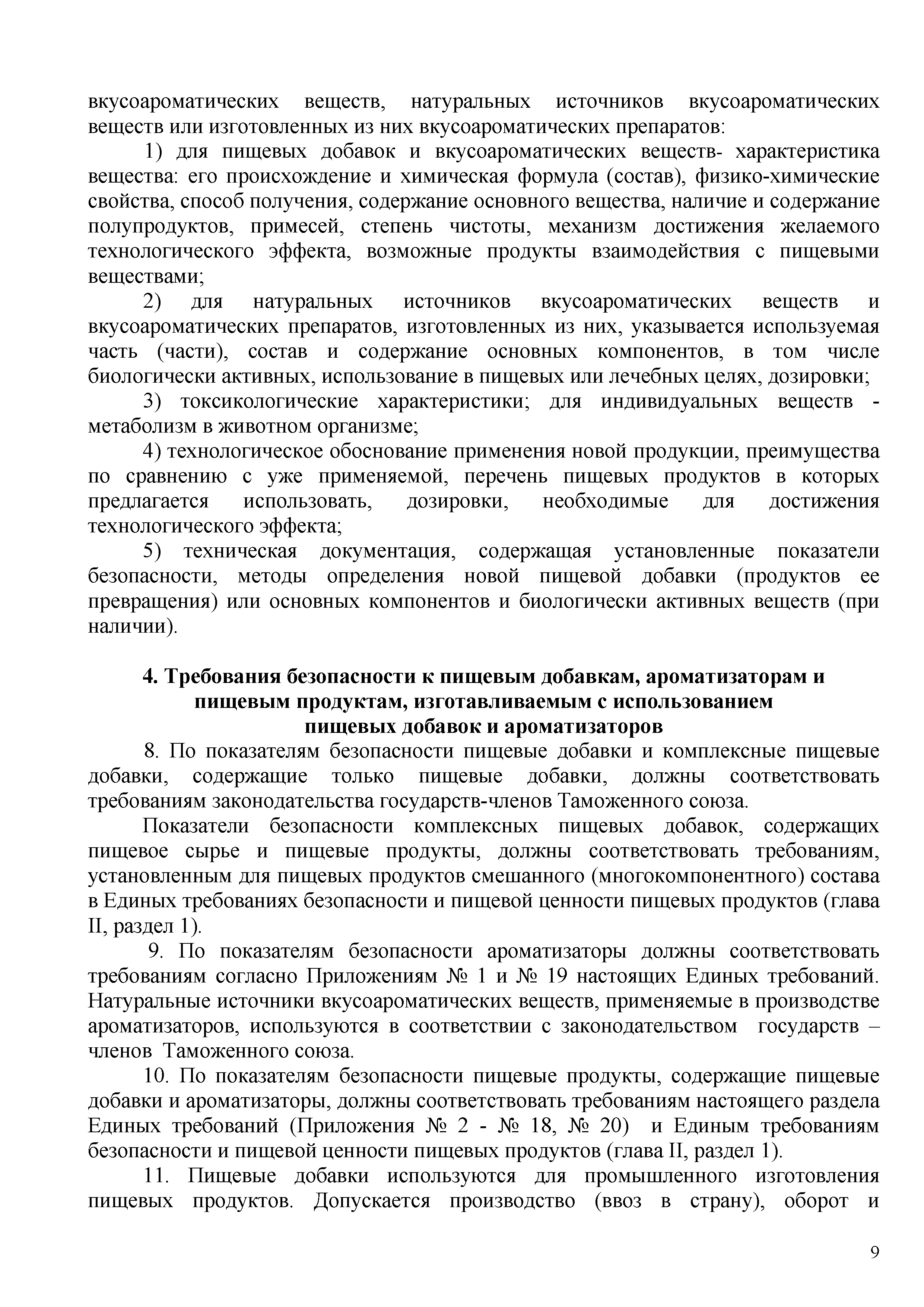 вкусоароматических веществ, натуральных источников вкусоароматических веществ или изготовленных из них вкусоароматических препаратов:

1) для пищевых добавок и вкусоароматических веществ- характеристика вещества: его происхождение и химическая формула (состав), физико-химические свойства, способ получения, содержание основного вещества, наличие и содержание полупродуктов, примесей, степень чистоты, механизм достижения желаемого технологического эффекта, возможные продукты взаимодействия с пищевыми веществами;

2) для натуральных источников вкусоароматических веществ и вкусоароматических препаратов, изготовленных из них, указывается используемая часть (части), состав и содержание основных компонентов, в том числе биологически активных, использование в пищевых или лечебных целях, дозировки;

3) токсикологические характеристики; для индивидуальных веществ - метаболизм в животном организме;

4) технологическое обоснование применения новой продукции, преимущества по сравнению с уже применяемой, перечень пищевых продуктов в которых предлагается использовать, дозировки, необходимые для достижения технологического эффекта;

5) техническая документация, содержащая установленные показатели безопасности, методы определения новой пищевой добавки (продуктов ее превращения) или основных компонентов и биологически активных веществ (при наличии).

4. Требования безопасности к пищевым добавкам, ароматизаторам и пищевым продуктам, изготавливаемым с использованием пищевых добавок и ароматизаторов

8. По показателям безопасности пищевые добавки и комплексные пищевые добавки, содержащие только пищевые добавки, должны соответствовать требованиям законодательства государств-членов Таможенного союза.

Показатели безопасности комплексных пищевых добавок, содержащих пищевое сырье и пищевые продукты, должны соответствовать требованиям, установленным для пищевых продуктов смешанного (многокомпонентного) состава в Единых требованиях безопасности и пищевой ценности пищевых продуктов (глава II, раздел 1).

9. По показателям безопасности ароматизаторы должны соответствовать требованиям согласно Приложениям № 1 и № 19 настоящих Единых требований. Натуральные источники вкусоароматических веществ, применяемые в производстве ароматизаторов, используются в соответствии с законодательством государств – членов Таможенного союза.

10. По показателям безопасности пищевые продукты, содержащие пищевые добавки и ароматизаторы, должны соответствовать требованиям настоящего раздела Единых требований (Приложения № 2 - № 18, № 20) и Единым требованиям безопасности и пищевой ценности пищевых продуктов (глава II, раздел 1).

11. Пищевые добавки используются для промышленного изготовления пищевых продуктов. Допускается производство (ввоз в страну), оборот и

9